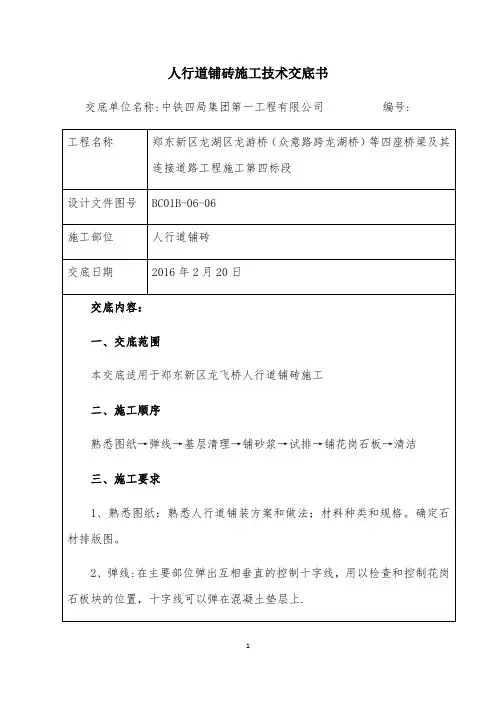 人行道铺砖施工技术交底书

交底单位名称:中铁四局集团第一工程有限公司　　　　编号:

| 工程名称 | 郑东新区龙湖区龙游桥（众意路跨龙湖桥）等四座桥梁及其连接道路工程施工第四标段 |
|---|---|
| 设计文件图号 | BC01B-06-06 |
| 施工部位 | 人行道铺砖 |
| 交底日期 | 2016 年 2 月 20 日 |

交底内容:

一、交底范围

本交底适用于郑东新区龙飞桥人行道铺砖施工

二、施工顺序

熟悉图纸→弹线→基层清理→铺砂浆→试排→铺花岗石板→清洁

三、施工要求

1、熟悉图纸：熟悉人行道铺装方案和做法；材料种类和规格。确定石材排版图。

2、弹线：在主要部位弹出互相垂直的控制十字线，用以检查和控制花岗石板块的位置，十字线可以弹在混凝土垫层上.

1